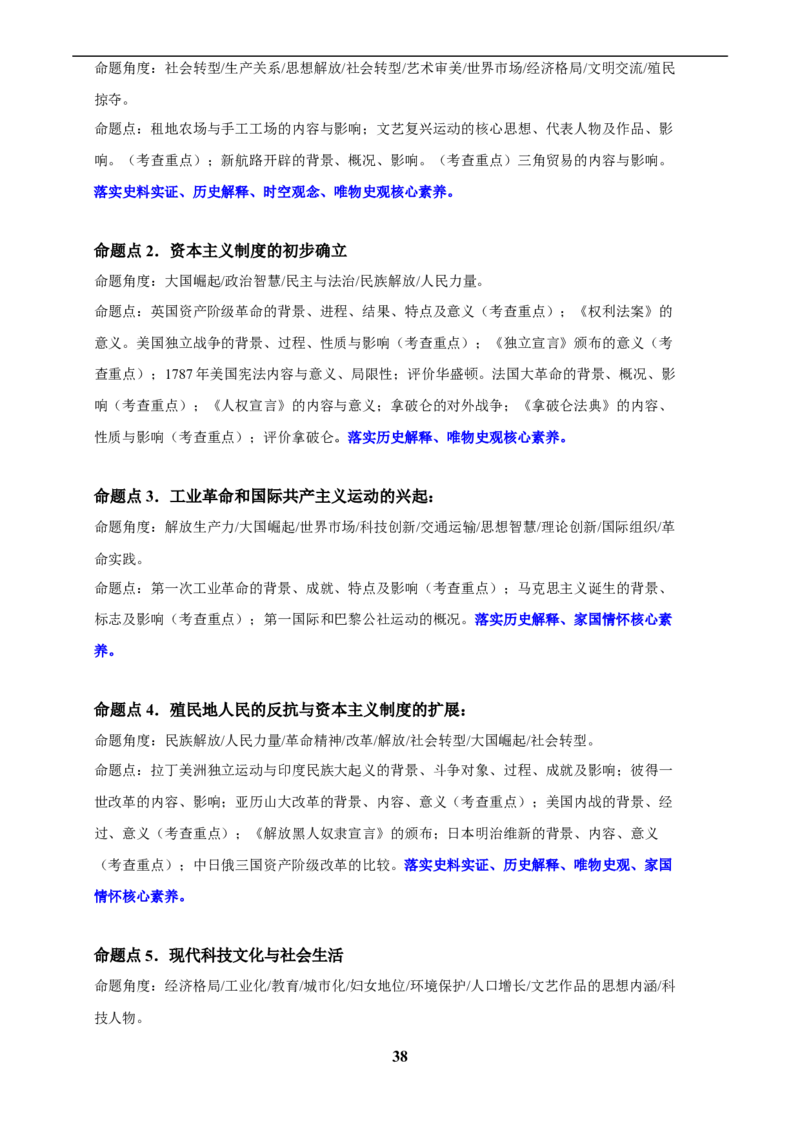 命题角度：社会转型/生产关系/思想解放/社会转型/艺术审美/世界市场/经济格局/文明交流/殖民掠夺。

命题点：租地农场与手工工场的内容与影响；文艺复兴运动的核心思想、代表人物及作品、影响。（考查重点）；新航路开辟的背景、概况、影响。（考查重点）三角贸易的内容与影响。

落实史料实证、历史解释、时空观念、唯物史观核心素养。

命题点 2．资本主义制度的初步确立

命题角度：大国崛起/政治智慧/民主与法治/民族解放/人民力量。

命题点：英国资产阶级革命的背景、进程、结果、特点及意义（考查重点）；《权利法案》的意义。美国独立战争的背景、过程、性质与影响（考查重点）；《独立宣言》颁布的意义（考查重点）；1787 年美国宪法内容与意义、局限性；评价华盛顿。法国大革命的背景、概况、影响（考查重点）；《人权宣言》的内容与意义；拿破仑的对外战争；《拿破仑法典》的内容、性质与影响（考查重点）；评价拿破仑。落实历史解释、唯物史观核心素养。

命题点 3．工业革命和国际共产主义运动的兴起：

命题角度：解放生产力/大国崛起/世界市场/科技创新/交通运输/思想智慧/理论创新/国际组织/革命实践。

命题点：第一次工业革命的背景、成就、特点及影响（考查重点）；马克思主义诞生的背景、标志及影响（考查重点）；第一国际和巴黎公社运动的概况。落实历史解释、家国情怀核心素养。

命题点 4．殖民地人民的反抗与资本主义制度的扩展：

命题角度：民族解放/人民力量/革命精神/改革/解放/社会转型/大国崛起/社会转型。

命题点：拉丁美洲独立运动与印度民族大起义的背景、斗争对象、过程、成就及影响；彼得一世改革的内容、影响；亚历山大改革的背景、内容、意义（考查重点）；美国内战的背景、经过、意义（考查重点）；《解放黑人奴隶宣言》的颁布；日本明治维新的背景、内容、意义（考查重点）；中日俄三国资产阶级改革的比较。落实史料实证、历史解释、唯物史观、家国情怀核心素养。

命题点 5．现代科技文化与社会生活

命题角度：经济格局/工业化/教育/城市化/妇女地位/环境保护/人口增长/文艺作品的思想内涵/科技人物。

38